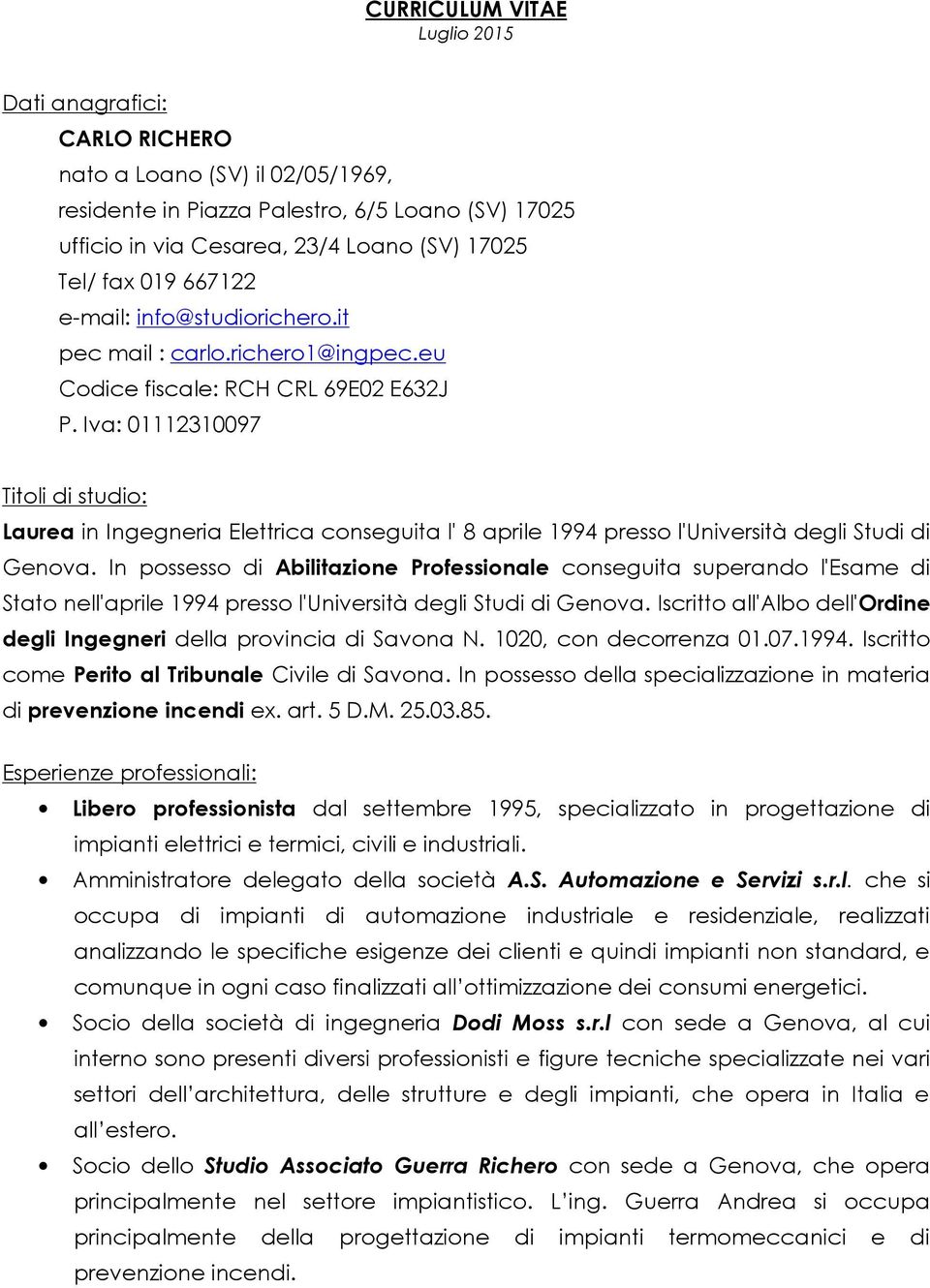 CURRICULUM VITAE
Luglio 2015

Dati anagrafici:
CARLO RICHERO
nato a Loano (SV) il 02/05/1969,
residente in Piazza Palestro, 6/5 Loano (SV) 17025
ufficio in via Cesarea, 23/4 Loano (SV) 17025
Tel/ fax 019 667122
e-mail: info@studiorichero.it
pec mail : carlo.richero1@ingpec.eu
Codice fiscale: RCH CRL 69E02 E632J
P. Iva: 01112310097

Titoli di studio:
Laurea in Ingegneria Elettrica conseguita l' 8 aprile 1994 presso l'Università degli Studi di Genova. In possesso di Abilitazione Professionale conseguita superando l'Esame di Stato nell'aprile 1994 presso l'Università degli Studi di Genova. Iscritto all'Albo dell'Ordine degli Ingegneri della provincia di Savona N. 1020, con decorrenza 01.07.1994. Iscritto come Perito al Tribunale Civile di Savona. In possesso della specializzazione in materia di prevenzione incendi ex. art. 5 D.M. 25.03.85.

Esperienze professionali:
• Libero professionista dal settembre 1995, specializzato in progettazione di impianti elettrici e termici, civili e industriali.
• Amministratore delegato della società A.S. Automazione e Servizi s.r.l. che si occupa di impianti di automazione industriale e residenziale, realizzati analizzando le specifiche esigenze dei clienti e quindi impianti non standard, e comunque in ogni caso finalizzati all'ottimizzazione dei consumi energetici.
• Socio della società di ingegneria Dodi Moss s.r.l con sede a Genova, al cui interno sono presenti diversi professionisti e figure tecniche specializzate nei vari settori dell'architettura, delle strutture e degli impianti, che opera in Italia e all'estero.
• Socio dello Studio Associato Guerra Richero con sede a Genova, che opera principalmente nel settore impiantistico. L'ing. Guerra Andrea si occupa principalmente della progettazione di impianti termomeccanici e di prevenzione incendi.